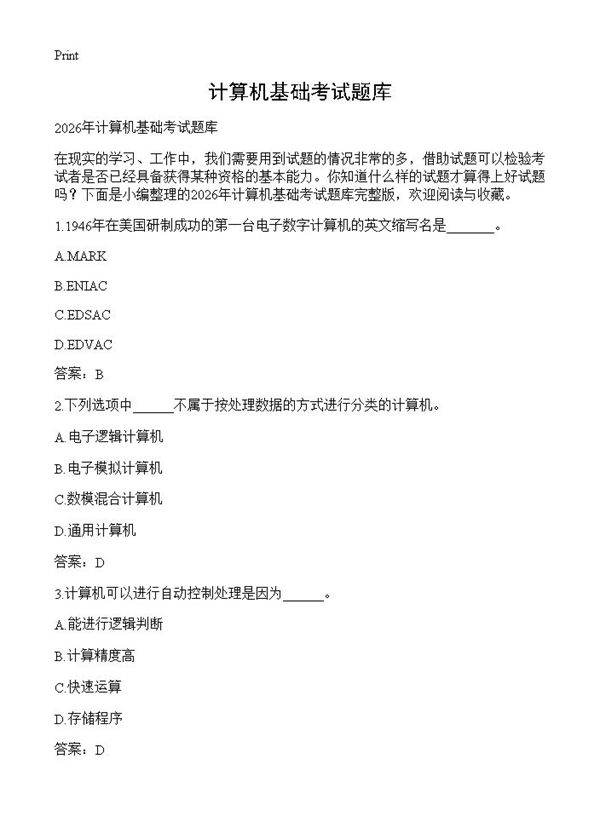 Print

计算机基础考试题库

2026年计算机基础考试题库

在现实的学习、工作中，我们需要用到试题的情况非常的多，借助试题可以检验考试者是否已经具备获得某种资格的基本能力。你知道什么样的试题才算得上好试题吗？下面是小编整理的2026年计算机基础考试题库完整版，欢迎阅读与收藏。

1.1946年在美国研制成功的第一台电子数字计算机的英文缩写名是______。

A.MARK

B.ENIAC

C.EDSAC

D.EDVAC

答案：B

2.下列选项中______不属于按处理数据的方式进行分类的计算机。

A.电子逻辑计算机

B.电子模拟计算机

C.数模混合计算机

D.通用计算机

答案：D

3.计算机可以进行自动控制处理是因为______。

A.能进行逻辑判断

B.计算精度高

C.快速运算

D.存储程序

答案：D